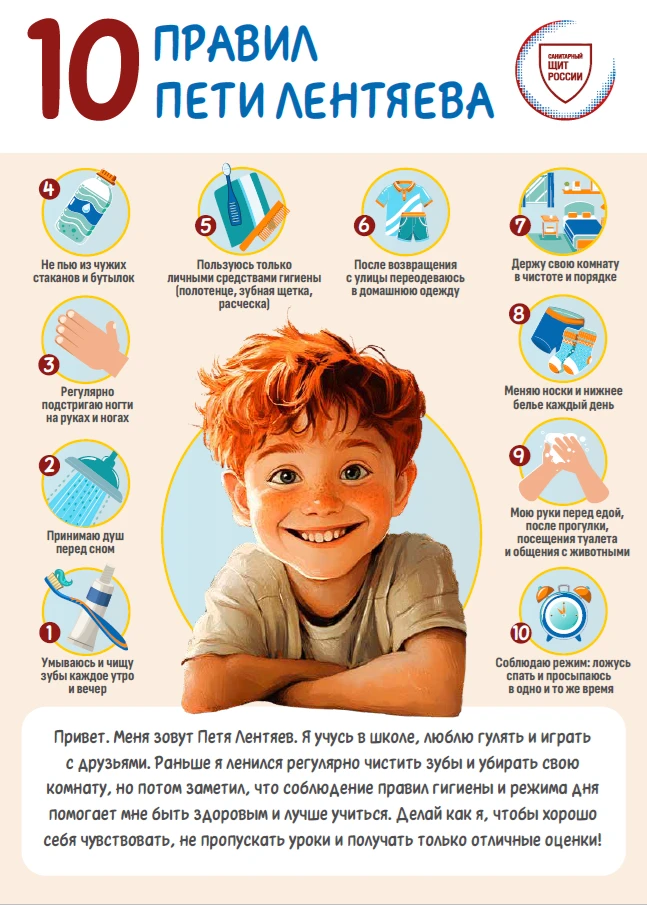 10 ПРАВИЛ ПЕТИ ЛЕНТЯЕВА

САНИТАРНЫЙ ЩИТ РОССИИ

4 Не пью из чужих стаканов и бутылок

5 Пользуюсь только личными средствами гигиены (полотенце, зубная щетка, расческа)

6 После возвращения с улицы переодеваюсь в домашнюю одежду

7 Держу свою комнату в чистоте и порядке

3 Регулярно подстригаю ногти на руках и ногах

8 Меняю носки и нижнее белье каждый день

2 Принимаю душ перед сном

9 Мою руки перед едой, после прогулки, посещения туалета и общения с животными

1 Умываюсь и чищу зубы каждое утро и вечер

10 Соблюдаю режим: ложусь спать и просыпаюсь в одно и то же время

Привет. Меня зовут Петя Лентяев. Я учусь в школе, люблю гулять и играть с друзьями. Раньше я ленился регулярно чистить зубы и убирать свою комнату, но потом заметил, что соблюдение правил гигиены и режима дня помогает мне быть здоровым и лучше учиться. Делай как я, чтобы хорошо себя чувствовать, не пропускать уроки и получать только отличные оценки!